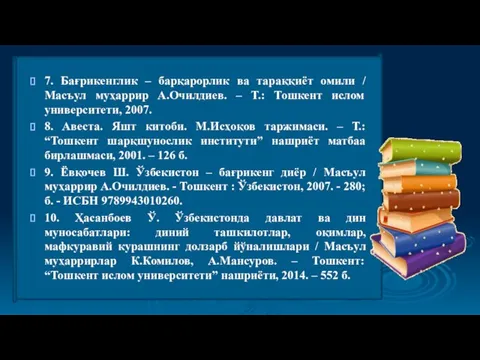 7. Бағрикенглик – барқарорлик ва тараққиёт омили / Масъул муҳаррир А.Очилдиев. – Т.: Тошкент ислом университети, 2007.

8. Авеста. Яшт китоби. М.Исҳоқов таржимаси. – Т.: “Тошкент шарқшунослик институти” нашриёт матбаа бирлашмаси, 2001. – 126 б.

9. Ёвқочев Ш. Ўзбекистон – бағрикенг диёр / Масъул муҳаррир А.Очилдиев. - Тошкент : Ўзбекистон, 2007. - 280; б. - ИСБН 9789943010260.

10. Ҳасанбоев Ў. Ўзбекистонда давлат ва дин муносабатлари: диний ташкилотлар, оқимлар, мафкуравий курашнинг долзарб йўналишлари / Масъул муҳаррирлар К.Комилов, А.Мансуров. – Тошкент: “Тошкент ислом университети” нашриёти, 2014. – 552 б.